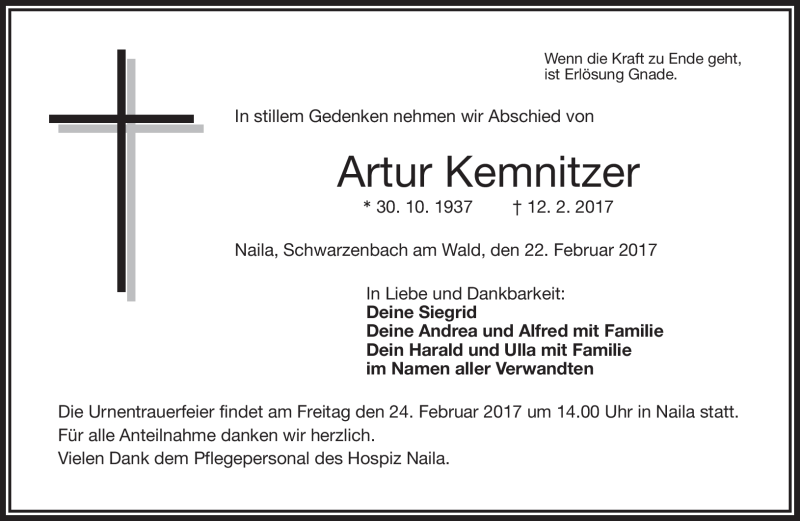 Wenn die Kraft zu Ende geht,
ist Erlösung Gnade.

In stillem Gedenken nehmen wir Abschied von

Artur Kemnitzer

* 30. 10. 1937 † 12. 2. 2017

Naila, Schwarzenbach am Wald, den 22. Februar 2017

In Liebe und Dankbarkeit:
Deine Siegrid
Deine Andrea und Alfred mit Familie
Dein Harald und Ulla mit Familie
im Namen aller Verwandten

Die Urnentrauerfeier findet am Freitag den 24. Februar 2017 um 14.00 Uhr in Naila statt.
Für alle Anteilnahme danken wir herzlich.
Vielen Dank dem Pflegepersonal des Hospiz Naila.